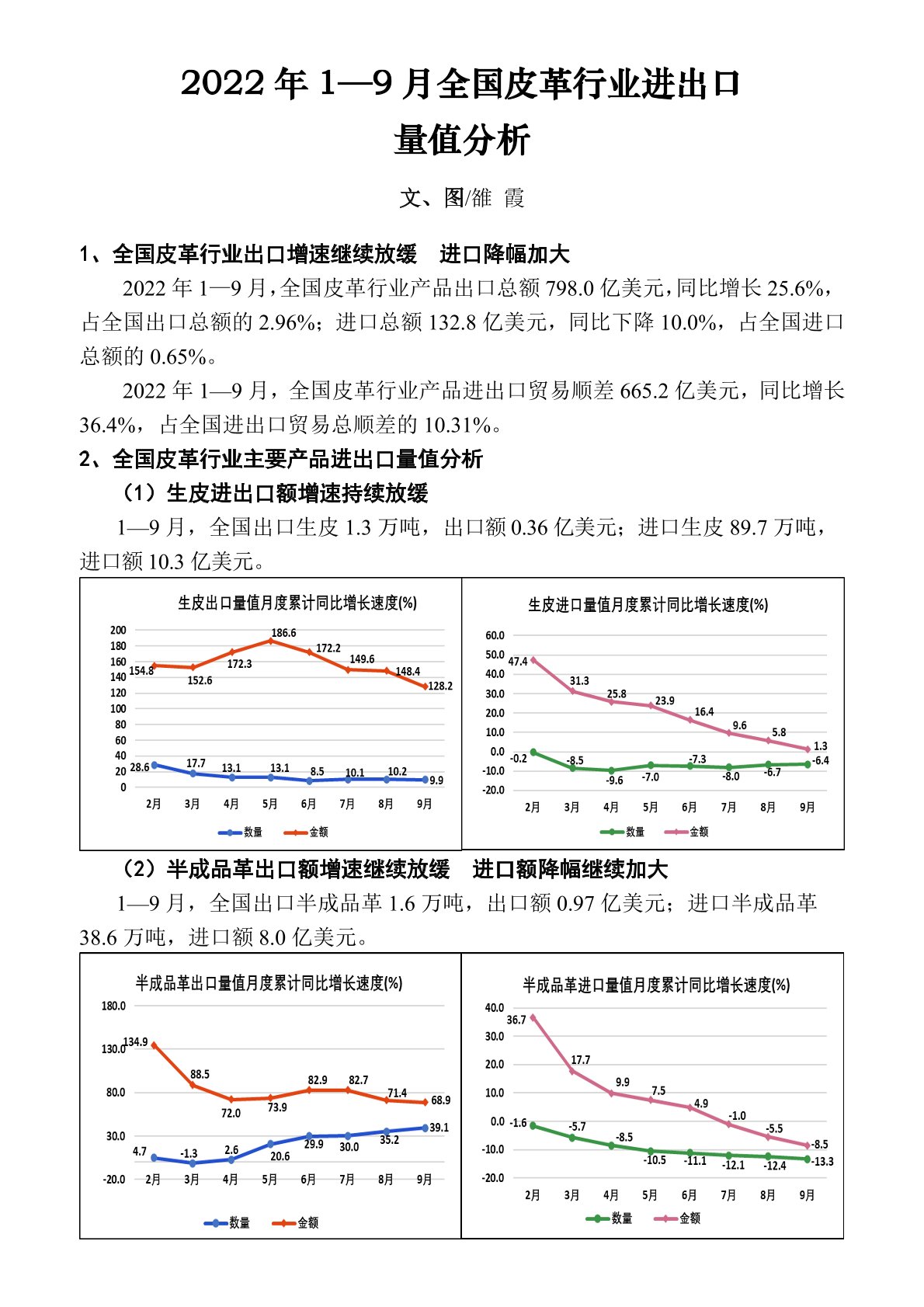 2022 年 1—9 月全国皮革行业进出口量值分析

文、图/雒 霞

1、全国皮革行业出口增速继续放缓　进口降幅加大

2022 年 1—9 月，全国皮革行业产品出口总额 798.0 亿美元，同比增长 25.6%，占全国出口总额的 2.96%；进口总额 132.8 亿美元，同比下降 10.0%，占全国进口总额的 0.65%。

2022 年 1—9 月，全国皮革行业产品进出口贸易顺差 665.2 亿美元，同比增长 36.4%，占全国进出口贸易总顺差的 10.31%。

2、全国皮革行业主要产品进出口量值分析

（1）生皮进出口额增速持续放缓

1—9 月，全国出口生皮 1.3 万吨，出口额 0.36 亿美元；进口生皮 89.7 万吨，进口额 10.3 亿美元。

生皮出口量值月度累计同比增长速度(%)

200 180 160 140 120 100 80 60 40 20 0

154.8 152.6 172.3 186.6 172.2 149.6 148.4 128.2

28.6 17.7 13.1 13.1 8.5 10.1 10.2 9.9

2月 3月 4月 5月 6月 7月 8月 9月

数量 金额

生皮进口量值月度累计同比增长速度(%)

60.0 50.0 40.0 30.0 20.0 10.0 0.0 -10.0 -20.0

47.4 31.3 25.8 23.9 16.4 9.6 5.8 1.3

-0.2 -8.5 -9.6 -7.0 -7.3 -8.0 -6.7 -6.4

2月 3月 4月 5月 6月 7月 8月 9月

数量 金额

（2）半成品革出口额增速继续放缓　进口额降幅继续加大

1—9 月，全国出口半成品革 1.6 万吨，出口额 0.97 亿美元；进口半成品革 38.6 万吨，进口额 8.0 亿美元。

半成品革出口量值月度累计同比增长速度(%)

180.0 130.0 80.0 30.0 -20.0

134.9 88.5 72.0 73.9 82.9 82.7 71.4 68.9

4.7 -1.3 2.6 20.6 29.9 30.0 35.2 39.1

2月 3月 4月 5月 6月 7月 8月 9月

数量 金额

半成品革进口量值月度累计同比增长速度(%)

40.0 30.0 20.0 10.0 0.0 -10.0 -20.0

36.7 17.7 9.9 7.5 4.9 -1.0 -5.5 -8.5

-1.6 -5.7 -8.5 -10.5 -11.1 -12.1 -12.4 -13.3

2月 3月 4月 5月 6月 7月 8月 9月

数量 金额